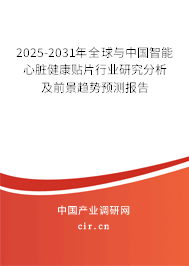 2025-2031年全球与中国智能心脏健康贴片行业研究分析及前景趋势预测报告

中国产业调研网

cir.cn